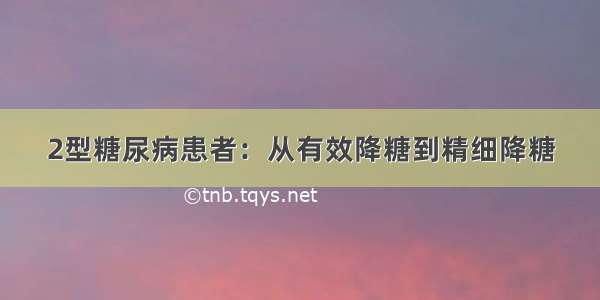 2型糖尿病患者：从有效降糖到精细降糖

©tnb.tqys.net